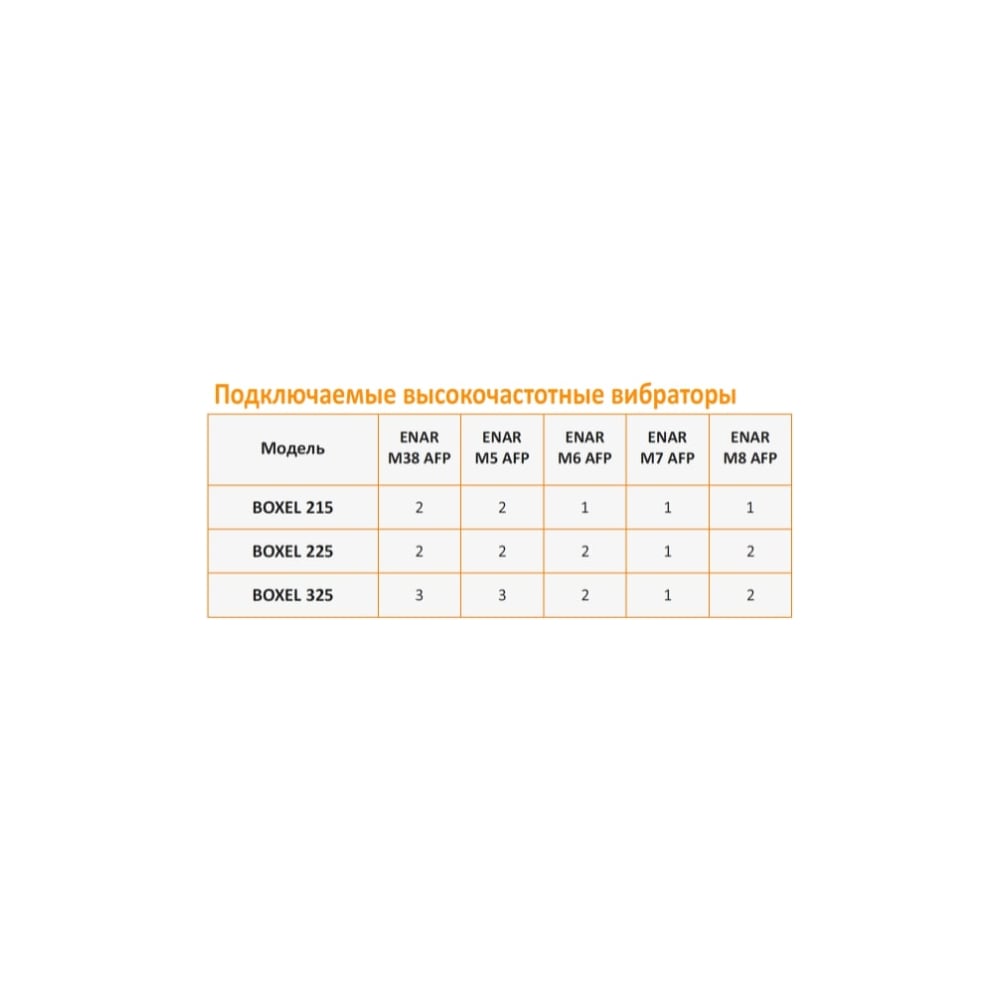 Подключаемые высокочастотные вибраторы

| Модель | ENAR M38 AFP | ENAR M5 AFP | ENAR M6 AFP | ENAR M7 AFP | ENAR M8 AFP |
|---|---|---|---|---|---|
| BOXEL 215 | 2 | 2 | 1 | 1 | 1 |
| BOXEL 225 | 2 | 2 | 2 | 1 | 2 |
| BOXEL 325 | 3 | 3 | 2 | 1 | 2 |